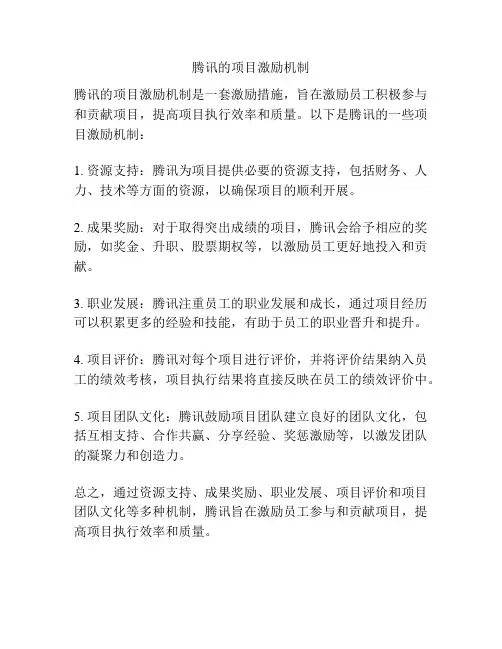 腾讯的项目激励机制

腾讯的项目激励机制是一套激励措施，旨在激励员工积极参与和贡献项目，提高项目执行效率和质量。以下是腾讯的一些项目激励机制：

1. 资源支持：腾讯为项目提供必要的资源支持，包括财务、人力、技术等方面的资源，以确保项目的顺利开展。

2. 成果奖励：对于取得突出成绩的项目，腾讯会给予相应的奖励，如奖金、升职、股票期权等，以激励员工更好地投入和贡献。

3. 职业发展：腾讯注重员工的职业发展和成长，通过项目经历可以积累更多的经验和技能，有助于员工的职业晋升和提升。

4. 项目评价：腾讯对每个项目进行评价，并将评价结果纳入员工的绩效考核，项目执行结果将直接反映在员工的绩效评价中。

5. 项目团队文化：腾讯鼓励项目团队建立良好的团队文化，包括互相支持、合作共赢、分享经验、奖惩激励等，以激发团队的凝聚力和创造力。

总之，通过资源支持、成果奖励、职业发展、项目评价和项目团队文化等多种机制，腾讯旨在激励员工参与和贡献项目，提高项目执行效率和质量。